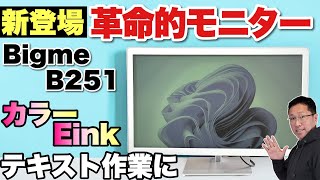 新登場 革命的モニター

Bigme B251

カラー Eink

テキスト作業に